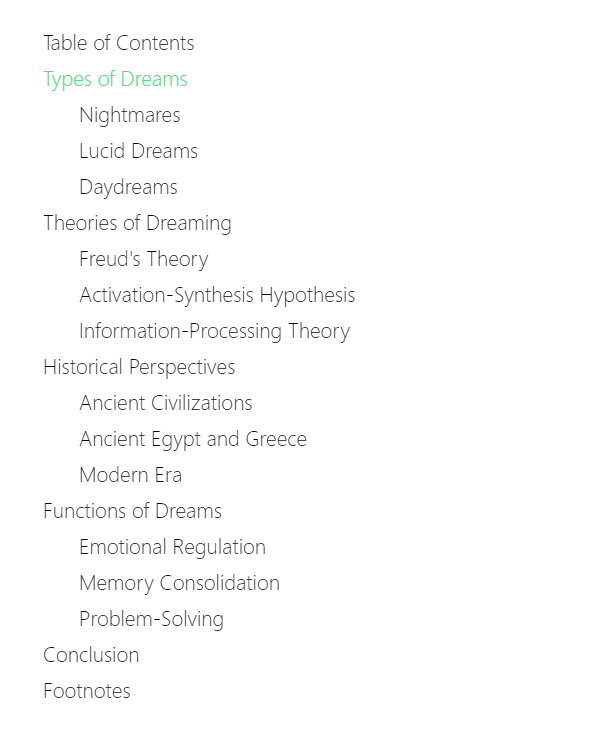 Table of Contents
Types of Dreams
Nightmares
Lucid Dreams
Daydreams
Theories of Dreaming
Freud's Theory
Activation-Synthesis Hypothesis
Information-Processing Theory
Historical Perspectives
Ancient Civilizations
Ancient Egypt and Greece
Modern Era
Functions of Dreams
Emotional Regulation
Memory Consolidation
Problem-Solving
Conclusion
Footnotes